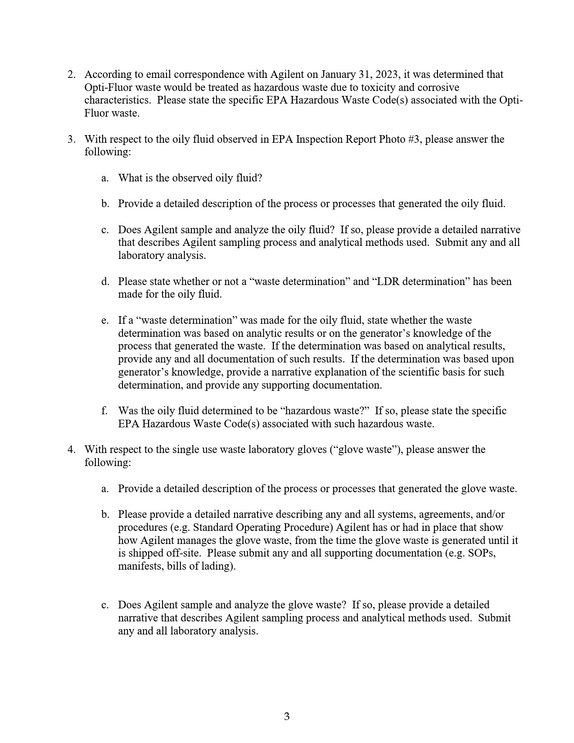 2. According to email correspondence with Agilent on January 31, 2023, it was determined that Opti-Fluor waste would be treated as hazardous waste due to toxicity and corrosive characteristics. Please state the specific EPA Hazardous Waste Code(s) associated with the Opti-Fluor waste.

3. With respect to the oily fluid observed in EPA Inspection Report Photo #3, please answer the following:

a. What is the observed oily fluid?

b. Provide a detailed description of the process or processes that generated the oily fluid.

c. Does Agilent sample and analyze the oily fluid? If so, please provide a detailed narrative that describes Agilent sampling process and analytical methods used. Submit any and all laboratory analysis.

d. Please state whether or not a "waste determination" and "LDR determination" has been made for the oily fluid.

e. If a "waste determination" was made for the oily fluid, state whether the waste determination was based on analytic results or on the generator's knowledge of the process that generated the waste. If the determination was based on analytical results, provide any and all documentation of such results. If the determination was based upon generator's knowledge, provide a narrative explanation of the scientific basis for such determination, and provide any supporting documentation.

f. Was the oily fluid determined to be "hazardous waste?" If so, please state the specific EPA Hazardous Waste Code(s) associated with such hazardous waste.

4. With respect to the single use waste laboratory gloves ("glove waste"), please answer the following:

a. Provide a detailed description of the process or processes that generated the glove waste.

b. Please provide a detailed narrative describing any and all systems, agreements, and/or procedures (e.g. Standard Operating Procedure) Agilent has or had in place that show how Agilent manages the glove waste, from the time the glove waste is generated until it is shipped off-site. Please submit any and all supporting documentation (e.g. SOPs, manifests, bills of lading).

c. Does Agilent sample and analyze the glove waste? If so, please provide a detailed narrative that describes Agilent sampling process and analytical methods used. Submit any and all laboratory analysis.

3